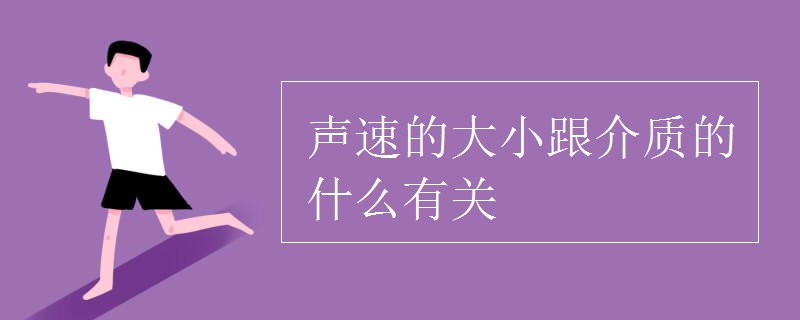 声速的大小跟介质的什么有关